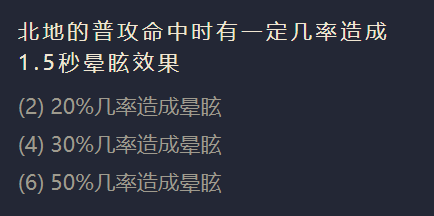 北地的普攻命中时有一定几率造成1.5秒晕眩效果

(2) 20%几率造成晕眩

(4) 30%几率造成晕眩

(6) 50%几率造成晕眩